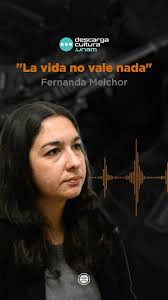 descarga cultura unam

"La vida no vale nada"

Fernanda Melchor